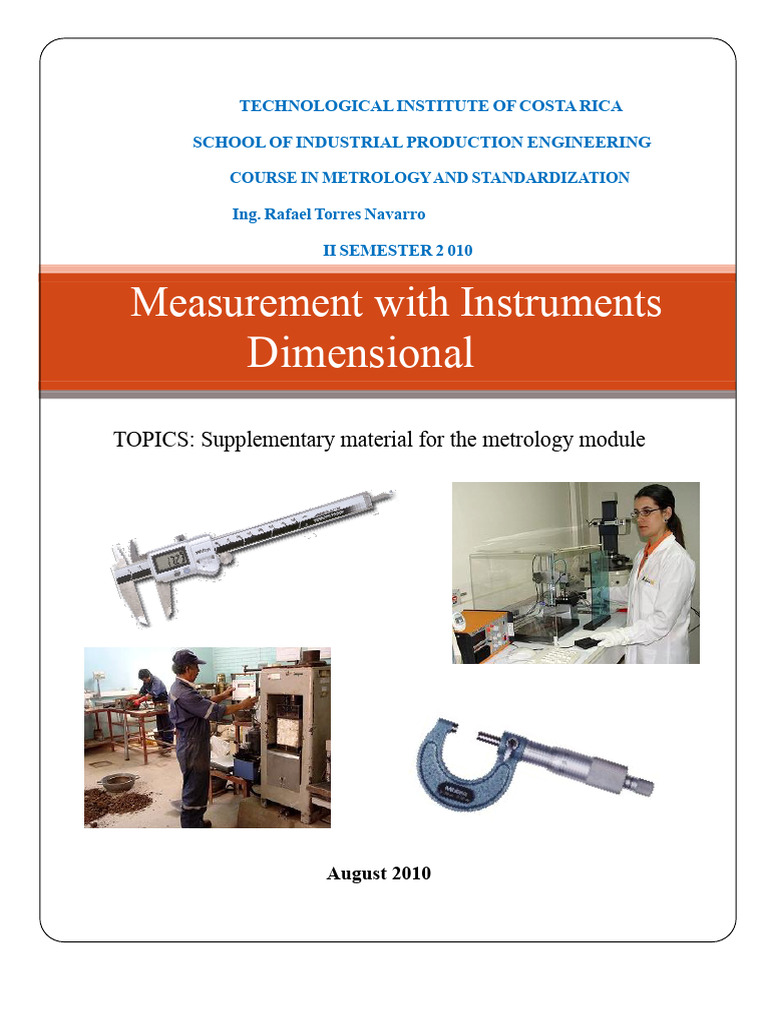 TECHNOLOGICAL INSTITUTE OF COSTA RICA

SCHOOL OF INDUSTRIAL PRODUCTION ENGINEERING

COURSE IN METROLOGY AND STANDARDIZATION

Ing. Rafael Torres Navarro

II SEMESTER 2 010

Measurement with Instruments Dimensional

TOPICS: Supplementary material for the metrology module

August 2010